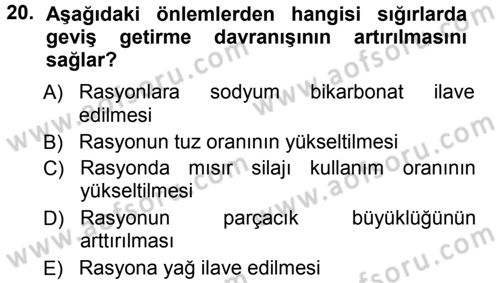 20. Aşağıdaki önlemlerden hangisi sığırlarda geviş getirme davranışının artırılmasını sağlar?

A) Rasyonlara sodyum bikarbonat ilave edilmesi
B) Rasyonun tuz oranının yükseltilmesi
C) Rasyonda mısır silajı kullanım oranının yükseltilmesi
D) Rasyonun parçacık büyüklüğünün arttırılması
E) Rasyona yağ ilave edilmesi

www.aofsoru.com